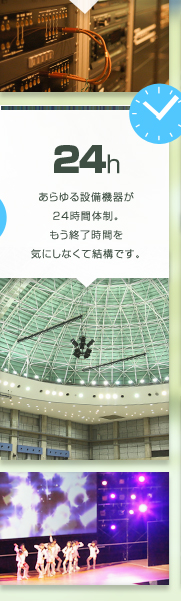 24h

あらゆる設備機器が
24時間体制。
もう終了時間を
気にしなくて結構です。